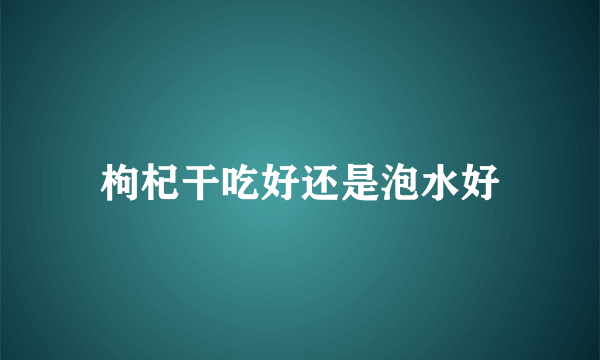 枸杞干吃好还是泡水好